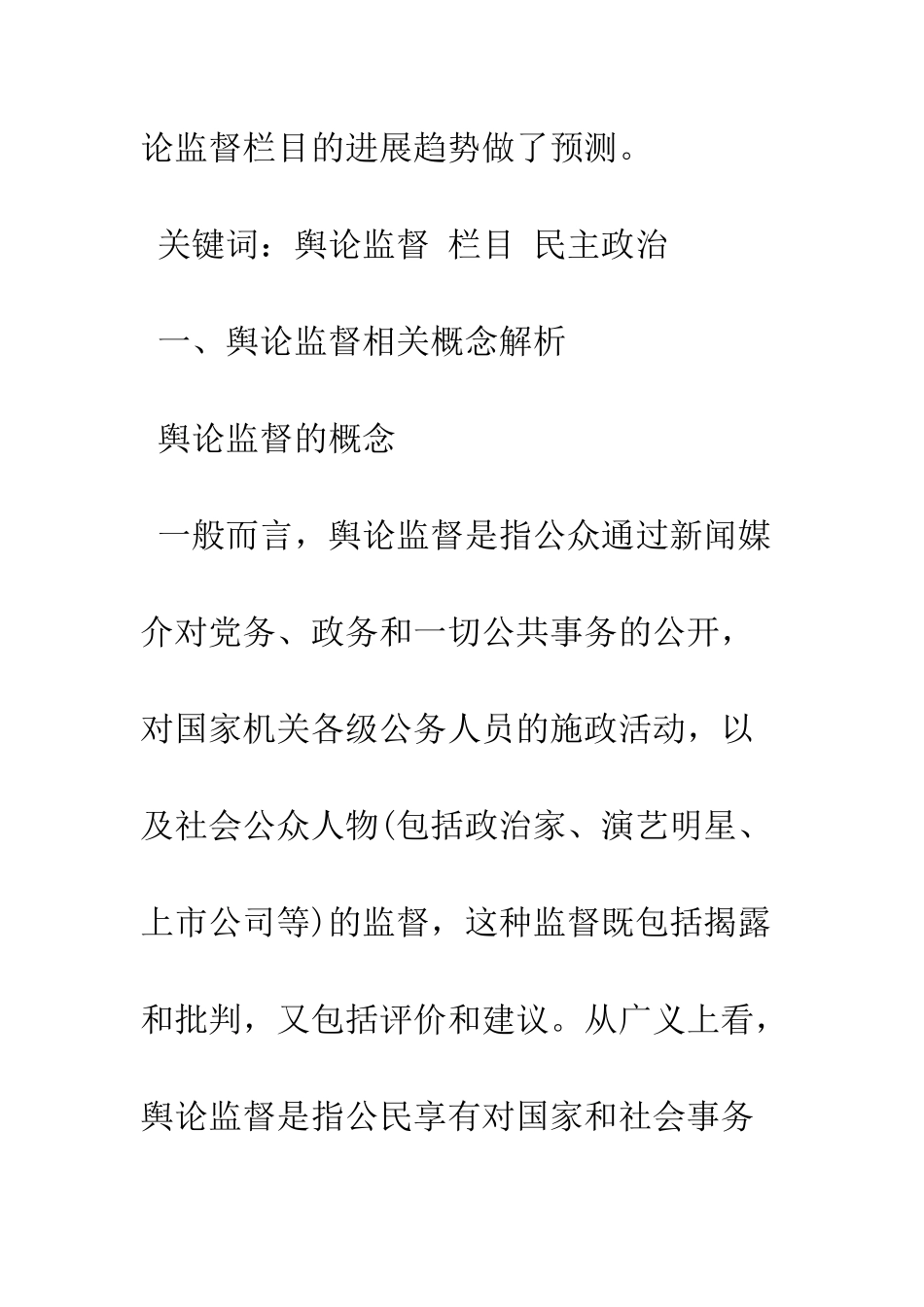 论监督栏目的进展趋势做了预测。

关键词：舆论监督 栏目 民主政治

一、舆论监督相关概念解析

舆论监督的概念

一般而言，舆论监督是指公众通过新闻媒介对党务、政务和一切公共事务的公开，对国家机关各级公务人员的施政活动，以及社会公众人物(包括政治家、演艺明星、上市公司等)的监督，这种监督既包括揭露和批判，又包括评价和建议。从广义上看，舆论监督是指公民享有对国家和社会事务